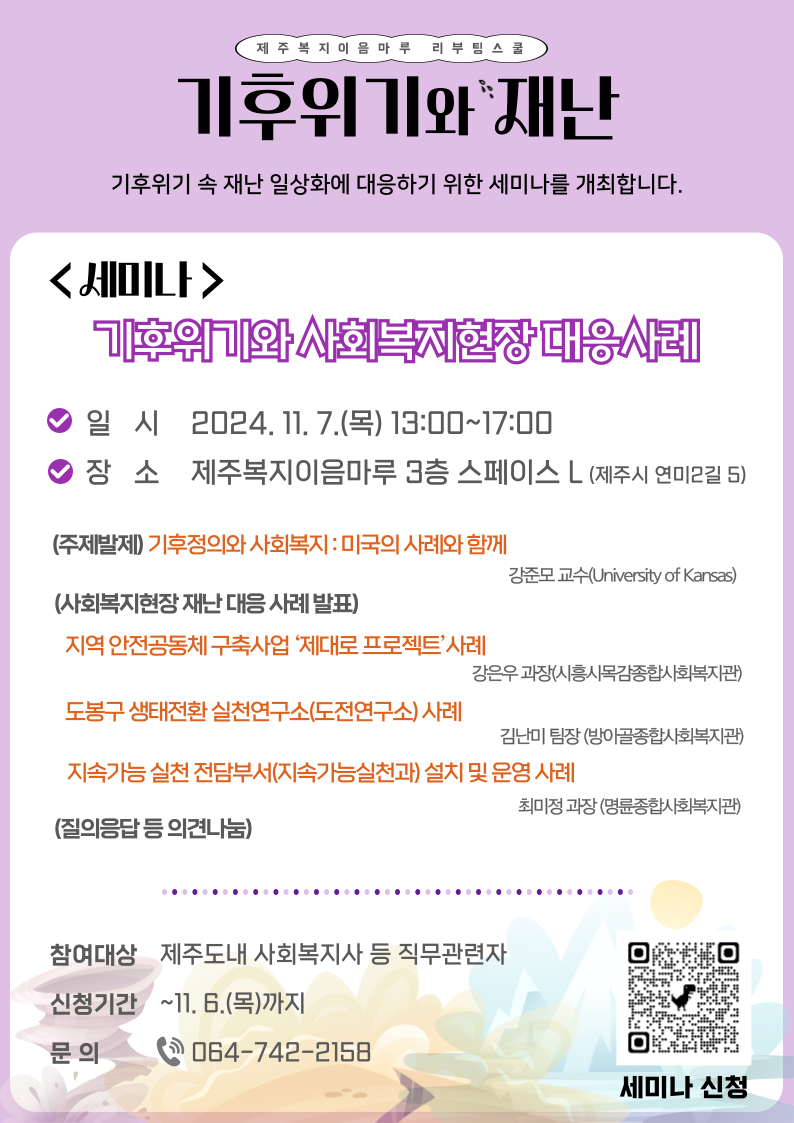 제주복지이음마루 리부팅스쿨

기후위기와 재난

기후위기 속 재난 일상화에 대응하기 위한 세미나를 개최합니다.

< 세미나 >

기후위기와 사회복지현장 대응사례

일 시 2024. 11. 7.(목) 13:00~17:00

장 소 제주복지이음마루 3층 스페이스 L (제주시 연미2길 5)

(주제발제) 기후정의와 사회복지 : 미국의 사례와 함께

강준모 교수(University of Kansas)

(사회복지현장 재난 대응 사례 발표)

지역 안전공동체 구축사업 '제대로 프로젝트' 사례

강은우 과장(시흥시목감종합사회복지관)

도봉구 생태전환 실천연구소(도전연구소) 사례

김난미 팀장 (방아골종합사회복지관)

지속가능 실천 전담부서(지속가능실천과) 설치 및 운영 사례

최미정 과장 (명륜종합사회복지관)

(질의응답 등 의견나눔)

참여대상 제주도내 사회복지사 등 직무관련자

신청기간 ~11. 6.(목)까지

문 의 064-742-2158

세미나 신청